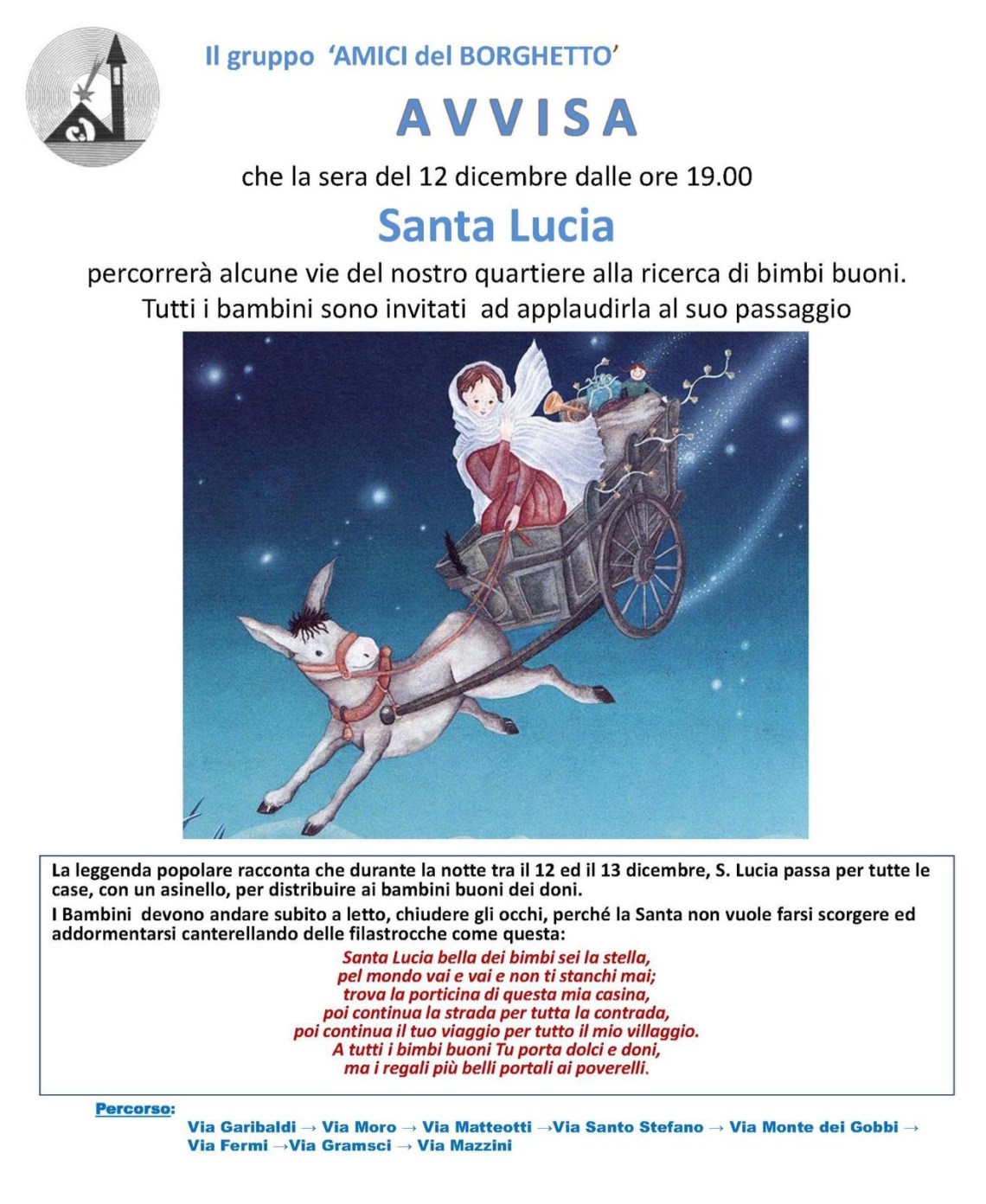 Il gruppo 'AMICI del BORGHETTO'

AVVISA

che la sera del 12 dicembre dalle ore 19.00

Santa Lucia

percorrerà alcune vie del nostro quartiere alla ricerca di bimbi buoni.
Tutti i bambini sono invitati ad applaudirla al suo passaggio

La leggenda popolare racconta che durante la notte tra il 12 ed il 13 dicembre, S. Lucia passa per tutte le case, con un asinello, per distribuire ai bambini buoni dei doni.

I Bambini devono andare subito a letto, chiudere gli occhi, perché la Santa non vuole farsi scorgere ed addormentarsi canterellando delle filastrocche come questa:

Santa Lucia bella dei bimbi sei la stella,
pel mondo vai e vai e non ti stanchi mai;
trova la porticina di questa mia casina,
poi continua la strada per tutta la contrada,
poi continua il tuo viaggio per tutto il mio villaggio.
A tutti i bimbi buoni Tu porta dolci e doni,
ma i regali più belli portali ai poverelli.

Percorso:
Via Garibaldi → Via Moro → Via Matteotti →Via Santo Stefano → Via Monte dei Gobbi → Via Fermi →Via Gramsci → Via Mazzini